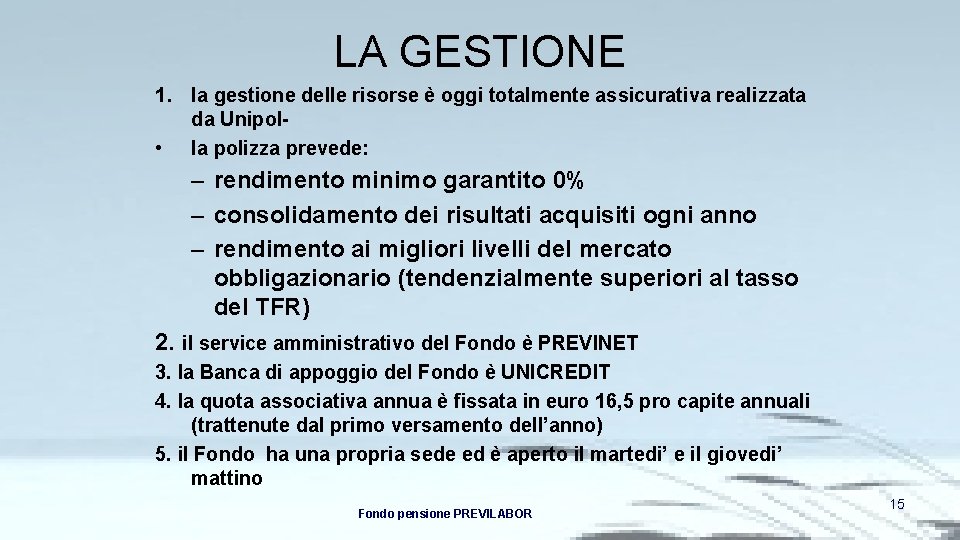 LA GESTIONE

1. la gestione delle risorse è oggi totalmente assicurativa realizzata da Unipol-

• la polizza prevede:

– rendimento minimo garantito 0%

– consolidamento dei risultati acquisiti ogni anno

– rendimento ai migliori livelli del mercato obbligazionario (tendenzialmente superiori al tasso del TFR)

2. il service amministrativo del Fondo è PREVINET

3. la Banca di appoggio del Fondo è UNICREDIT

4. la quota associativa annua è fissata in euro 16,5 pro capite annuali (trattenute dal primo versamento dell'anno)

5. il Fondo ha una propria sede ed è aperto il martedi' e il giovedi' mattino

Fondo pensione PREVILABOR

15